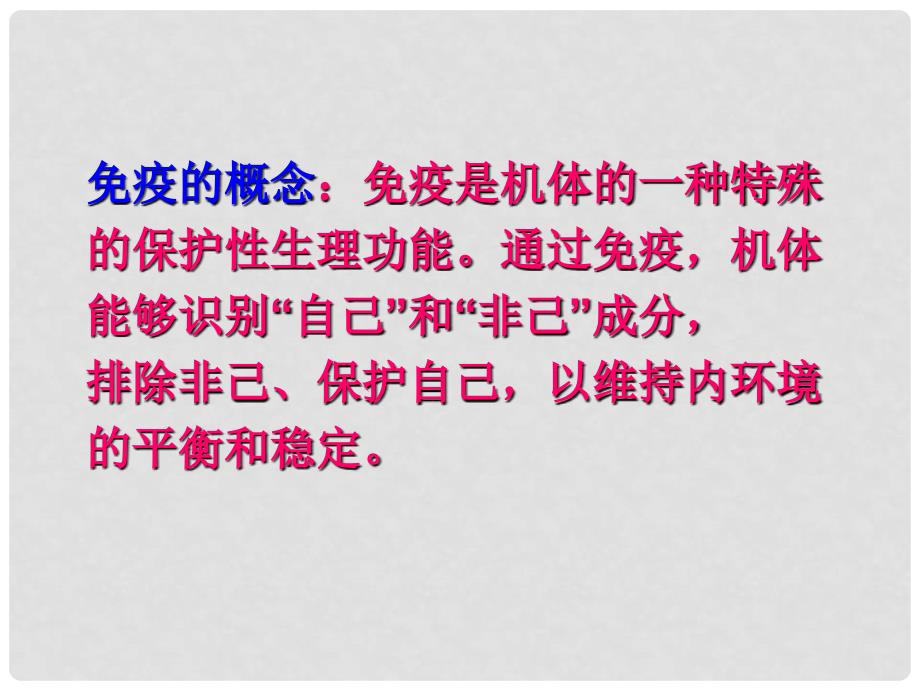 免疫的概念：免疫是机体的一种特殊的保护性生理功能。通过免疫，机体能够识别“自己”和“非己”成分，排除非己、保护自己，以维持内环境的平衡和稳定。